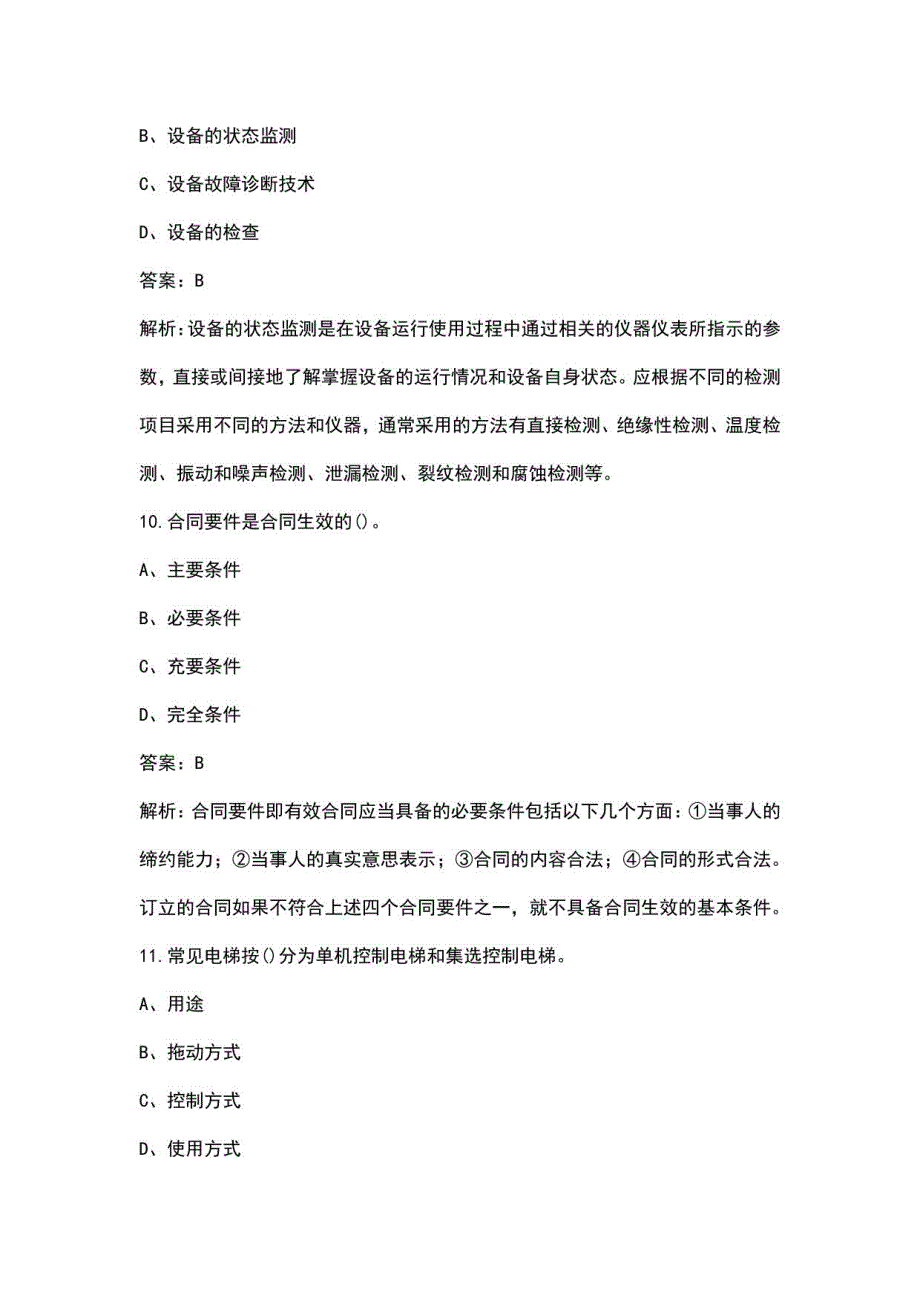 B、设备的状态监测

C、设备故障诊断技术

D、设备的检查

答案：B

解析：设备的状态监测是在设备运行使用过程中通过相关的仪器仪表所指示的参数，直接或间接地了解掌握设备的运行情况和设备自身状态。应根据不同的检测项目采用不同的方法和仪器，通常采用的方法有直接检测、绝缘性检测、温度检测、振动和噪声检测、泄漏检测、裂纹检测和腐蚀检测等。

10.合同要件是合同生效的()。

A、主要条件

B、必要条件

C、充要条件

D、完全条件

答案：B

解析：合同要件即有效合同应当具备的必要条件包括以下几个方面：①当事人的缔约能力；②当事人的真实意思表示；③合同的内容合法；④合同的形式合法。订立的合同如果不符合上述四个合同要件之一，就不具备合同生效的基本条件。

11.常见电梯按()分为单机控制电梯和集选控制电梯。

A、用途

B、拖动方式

C、控制方式

D、使用方式